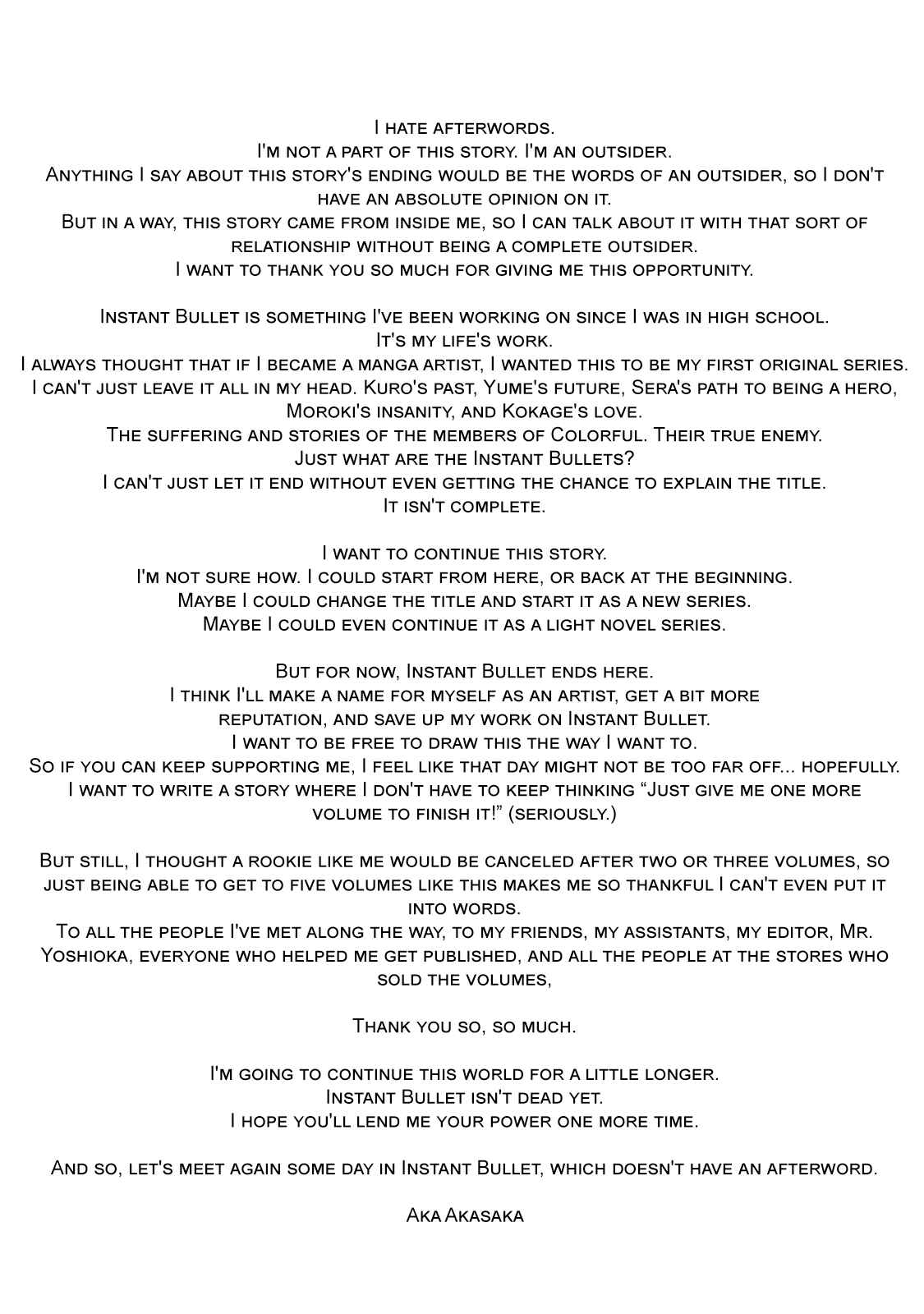 I hate afterwords.
I'm not a part of this story. I'm an outsider.
Anything I say about this story's ending would be the words of an outsider, so I don't have an absolute opinion on it.
But in a way, this story came from inside me, so I can talk about it with that sort of relationship without being a complete outsider.
I want to thank you so much for giving me this opportunity.

Instant Bullet is something I've been working on since I was in high school.
It's my life's work.
I always thought that if I became a manga artist, I wanted this to be my first original series.
I can't just leave it all in my head. Kuro's past, Yume's future, Sera's path to being a hero, Moroki's insanity, and Kokage's love.
The suffering and stories of the members of Colorful. Their true enemy.
Just what are the Instant Bullets?
I can't just let it end without even getting the chance to explain the title.
It isn't complete.

I want to continue this story.
I'm not sure how. I could start from here, or back at the beginning.
Maybe I could change the title and start it as a new series.
Maybe I could even continue it as a light novel series.

But for now, Instant Bullet ends here.
I think I'll make a name for myself as an artist, get a bit more reputation, and save up my work on Instant Bullet.
I want to be free to draw this the way I want to.
So if you can keep supporting me, I feel like that day might not be too far off... hopefully.
I want to write a story where I don't have to keep thinking “Just give me one more volume to finish it!” (seriously.)

But still, I thought a rookie like me would be canceled after two or three volumes, so just being able to get to five volumes like this makes me so thankful I can't even put it into words.
To all the people I've met along the way, to my friends, my assistants, my editor, Mr. Yoshioka, everyone who helped me get published, and all the people at the stores who sold the volumes,

Thank you so, so much.

I'm going to continue this world for a little longer.
Instant Bullet isn't dead yet.
I hope you'll lend me your power one more time.

And so, let's meet again some day in Instant Bullet, which doesn't have an afterword.

Aka Akasaka